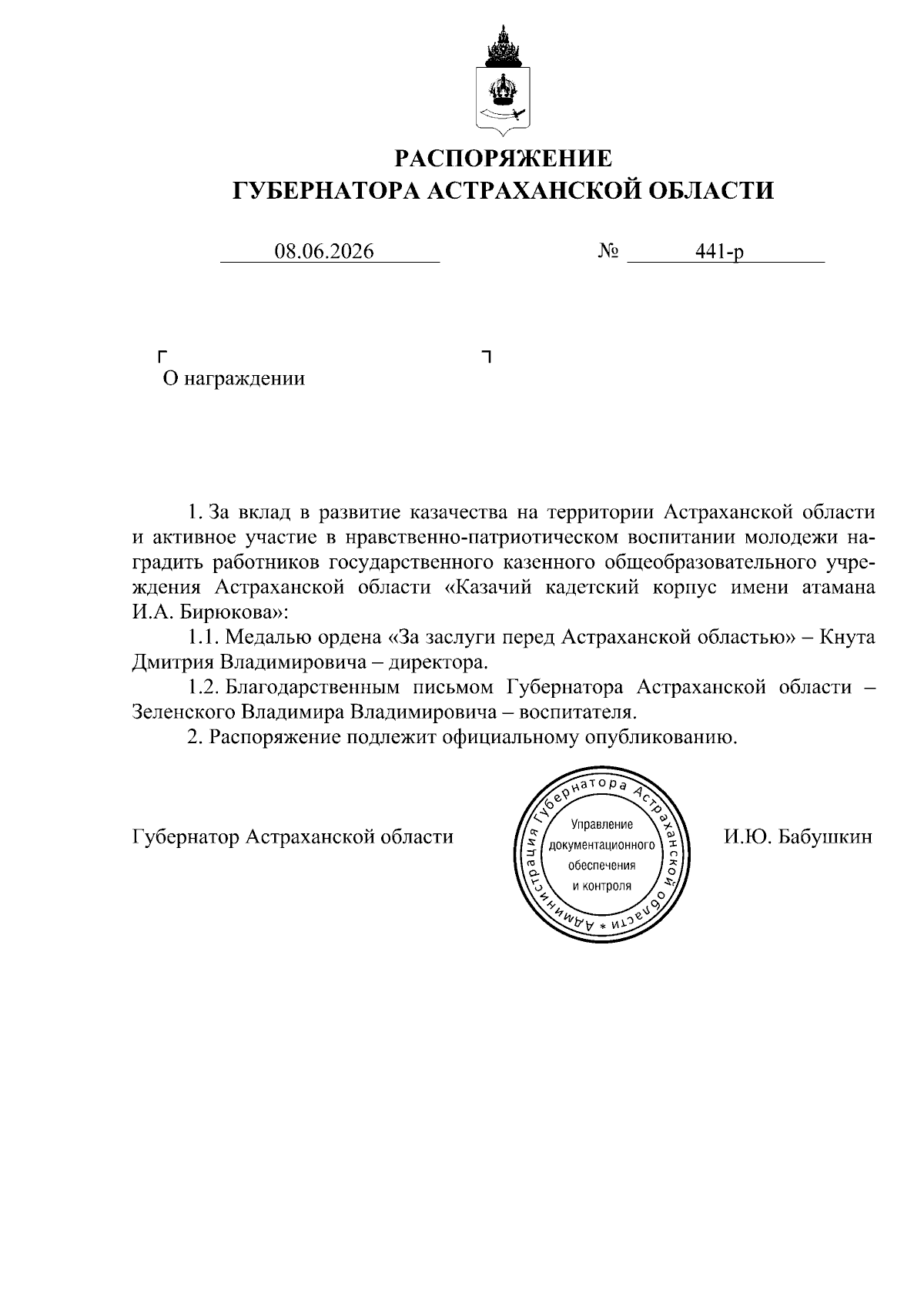 РАСПОРЯЖЕНИЕ
ГУБЕРНАТОРА АСТРАХАНСКОЙ ОБЛАСТИ

08.06.2026 № 441-р

О награждении

1. За вклад в развитие казачества на территории Астраханской области и активное участие в нравственно-патриотическом воспитании молодежи наградить работников государственного казенного общеобразовательного учреждения Астраханской области «Казачий кадетский корпус имени атамана И.А. Бирюкова»:

1.1. Медалью ордена «За заслуги перед Астраханской областью» – Кнута Дмитрия Владимировича – директора.

1.2. Благодарственным письмом Губернатора Астраханской области – Зеленского Владимира Владимировича – воспитателя.

2. Распоряжение подлежит официальному опубликованию.

Губернатор Астраханской области

Администрация Губернатора Астраханской области * Управление документационного обеспечения и контроля

И.Ю. Бабушкин